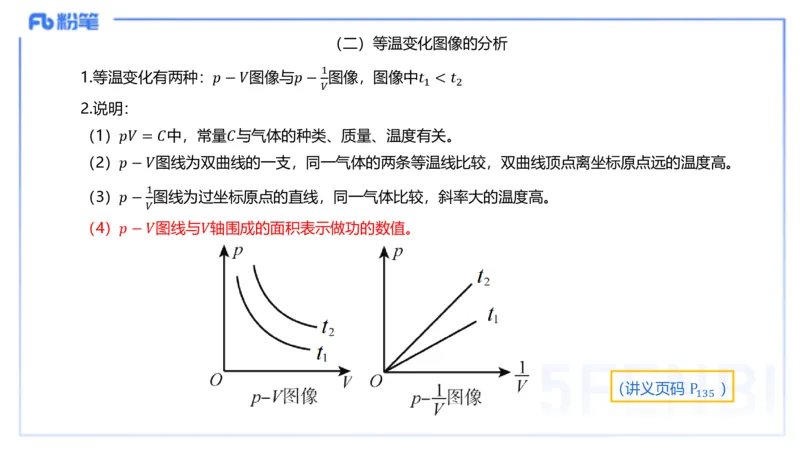 Fb 粉笔

（二）等温变化图像的分析

1.等温变化有两种：$p-V$图像与$p-\frac{1}{V}$图像，图像中$t_1<t_2$

2.说明：

（1）$pV=C$中，常量$C$与气体的种类、质量、温度有关。

（2）$p-V$图线为双曲线的一支，同一气体的两条等温线比较，双曲线顶点离坐标原点远的温度高。

（3）$p-\frac{1}{V}$图线为过坐标原点的直线，同一气体比较，斜率大的温度高。

（4）$p-V$图线与$V$轴围成的面积表示做功的数值。

$p$ $t_2$ $t_1$ $O$ $V$

$p-V$图像

$p$ $t_2$ $t_1$ $O$ $\frac{1}{V}$

$p-\frac{1}{V}$图像

（讲义页码 $P_{135}$ ）

5FENBI